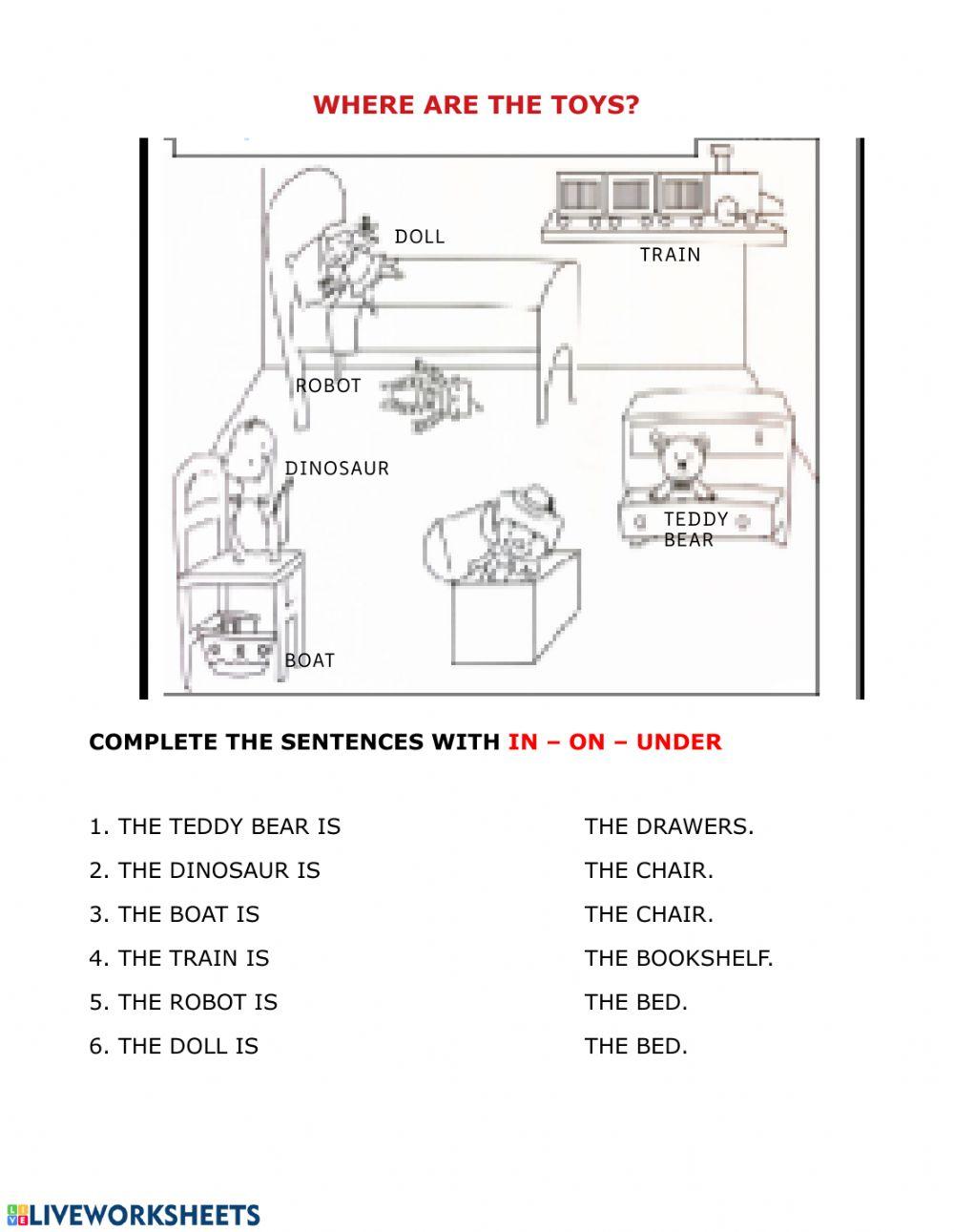 WHERE ARE THE TOYS?

DOLL

TRAIN

ROBOT

DINOSAUR

TEDDY BEAR

BOAT

COMPLETE THE SENTENCES WITH IN – ON – UNDER

1. THE TEDDY BEAR IS THE DRAWERS.

2. THE DINOSAUR IS THE CHAIR.

3. THE BOAT IS THE CHAIR.

4. THE TRAIN IS THE BOOKSHELF.

5. THE ROBOT IS THE BED.

6. THE DOLL IS THE BED.

LIVEWORKSHEETS